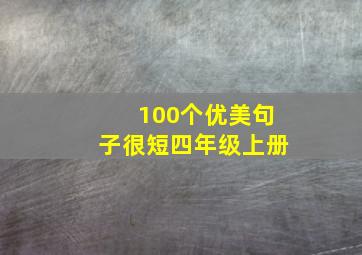 100个优美句子很短四年级上册